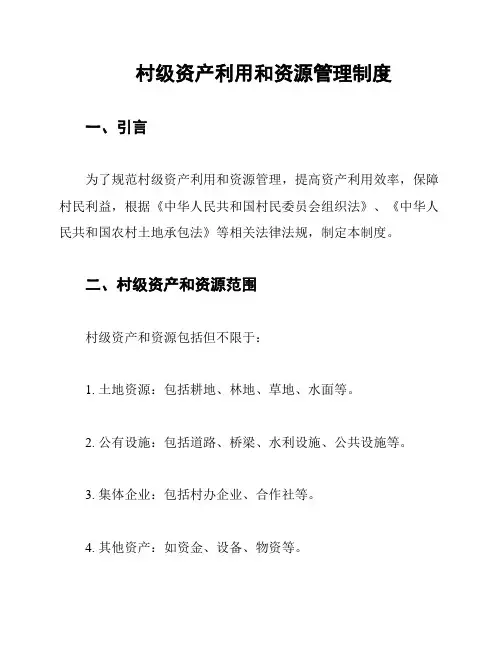 村级资产利用和资源管理制度

一、引言

为了规范村级资产利用和资源管理，提高资产利用效率，保障村民利益，根据《中华人民共和国村民委员会组织法》、《中华人民共和国农村土地承包法》等相关法律法规，制定本制度。

二、村级资产和资源范围

村级资产和资源包括但不限于：

1. 土地资源：包括耕地、林地、草地、水面等。

2. 公有设施：包括道路、桥梁、水利设施、公共设施等。

3. 集体企业：包括村办企业、合作社等。

4. 其他资产：如资金、设备、物资等。